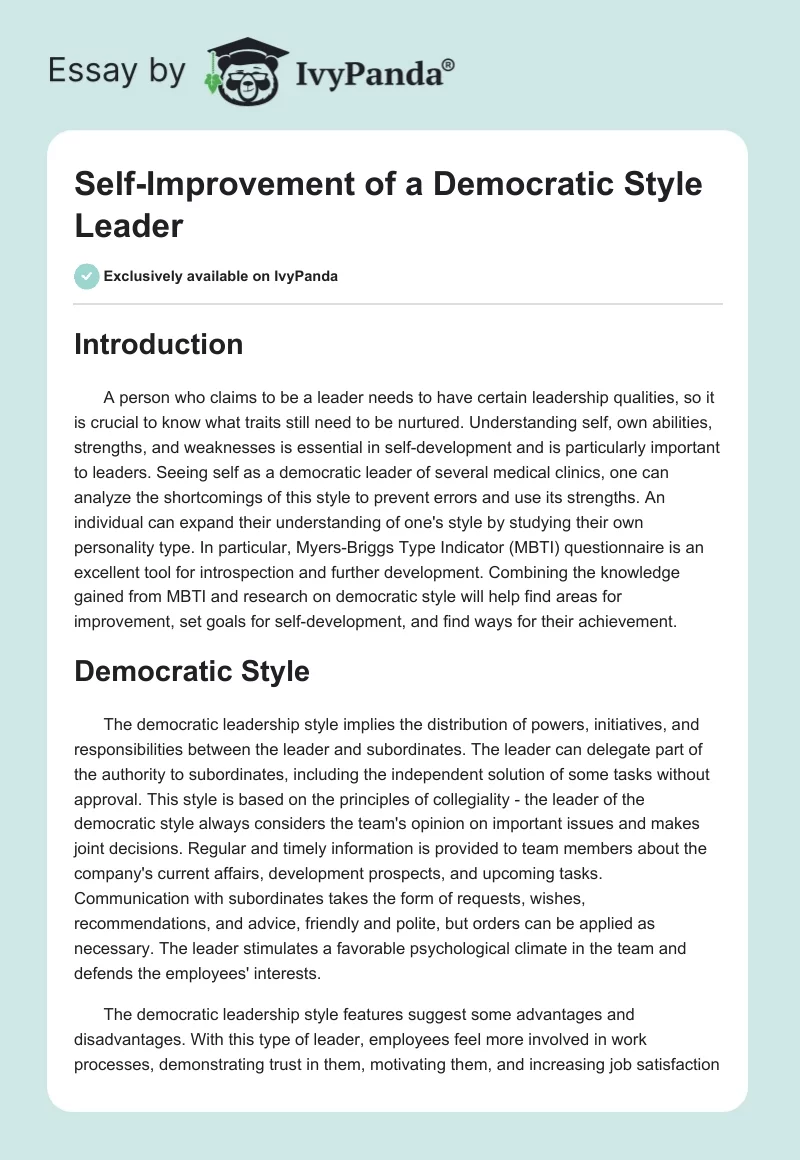 Essay by IvyPanda®

Self-Improvement of a Democratic Style Leader

Exclusively available on IvyPanda

Introduction

A person who claims to be a leader needs to have certain leadership qualities, so it is crucial to know what traits still need to be nurtured. Understanding self, own abilities, strengths, and weaknesses is essential in self-development and is particularly important to leaders. Seeing self as a democratic leader of several medical clinics, one can analyze the shortcomings of this style to prevent errors and use its strengths. An individual can expand their understanding of one's style by studying their own personality type. In particular, Myers-Briggs Type Indicator (MBTI) questionnaire is an excellent tool for introspection and further development. Combining the knowledge gained from MBTI and research on democratic style will help find areas for improvement, set goals for self-development, and find ways for their achievement.

Democratic Style

The democratic leadership style implies the distribution of powers, initiatives, and responsibilities between the leader and subordinates. The leader can delegate part of the authority to subordinates, including the independent solution of some tasks without approval. This style is based on the principles of collegiality - the leader of the democratic style always considers the team's opinion on important issues and makes joint decisions. Regular and timely information is provided to team members about the company's current affairs, development prospects, and upcoming tasks. Communication with subordinates takes the form of requests, wishes, recommendations, and advice, friendly and polite, but orders can be applied as necessary. The leader stimulates a favorable psychological climate in the team and defends the employees' interests.

The democratic leadership style features suggest some advantages and disadvantages. With this type of leader, employees feel more involved in work processes, demonstrating trust in them, motivating them, and increasing job satisfaction